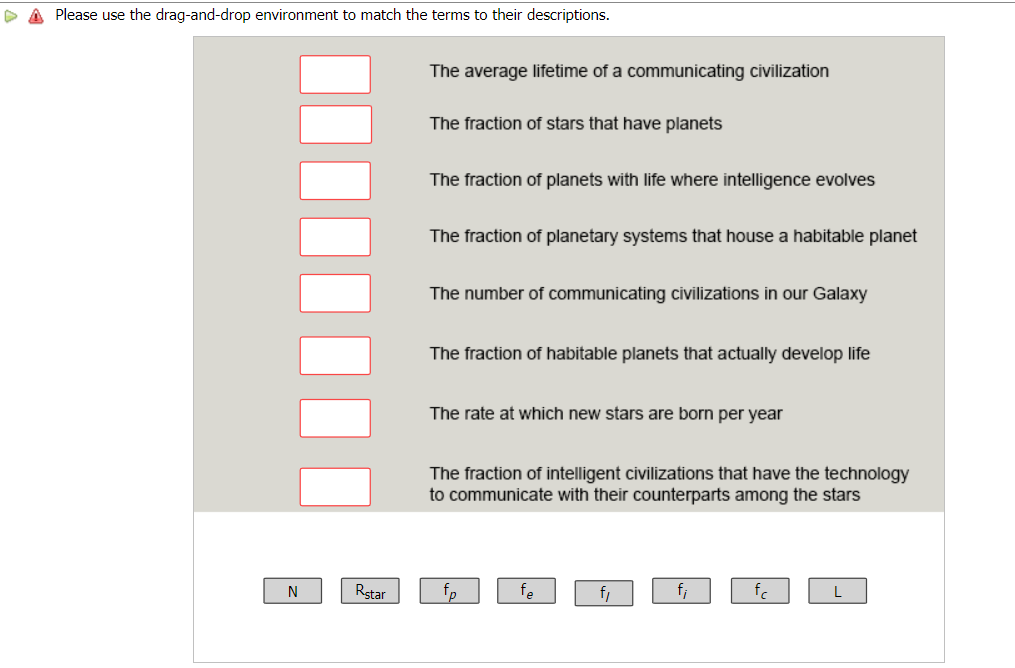 Please use the drag-and-drop environment to match the terms to their descriptions.

The average lifetime of a communicating civilization

The fraction of stars that have planets

The fraction of planets with life where intelligence evolves

The fraction of planetary systems that house a habitable planet

The number of communicating civilizations in our Galaxy

The fraction of habitable planets that actually develop life

The rate at which new stars are born per year

The fraction of intelligent civilizations that have the technology to communicate with their counterparts among the stars

N $R_{star}$ $f_p$ $f_e$ $f_l$ $f_i$ $f_c$ L